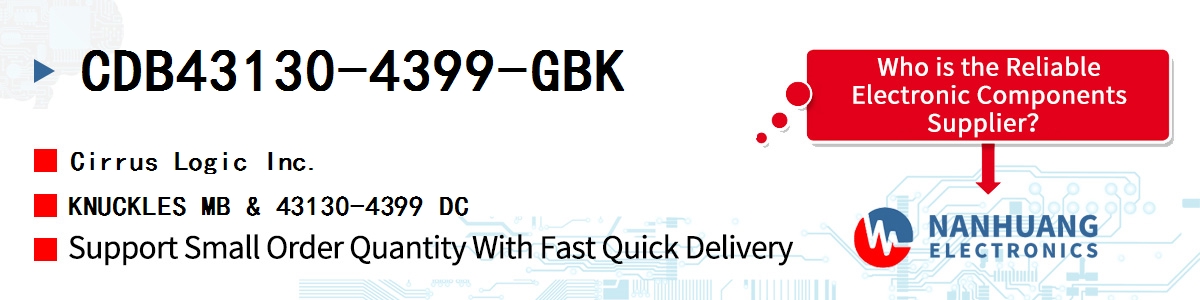 CDB43130-4399-GBK

Cirrus Logic Inc.

KNUCKLES MB & 43130-4399 DC

Support Small Order Quantity With Fast Quick Delivery

Who is the Reliable Electronic Components Supplier?

NANHUANG ELECTRONICS